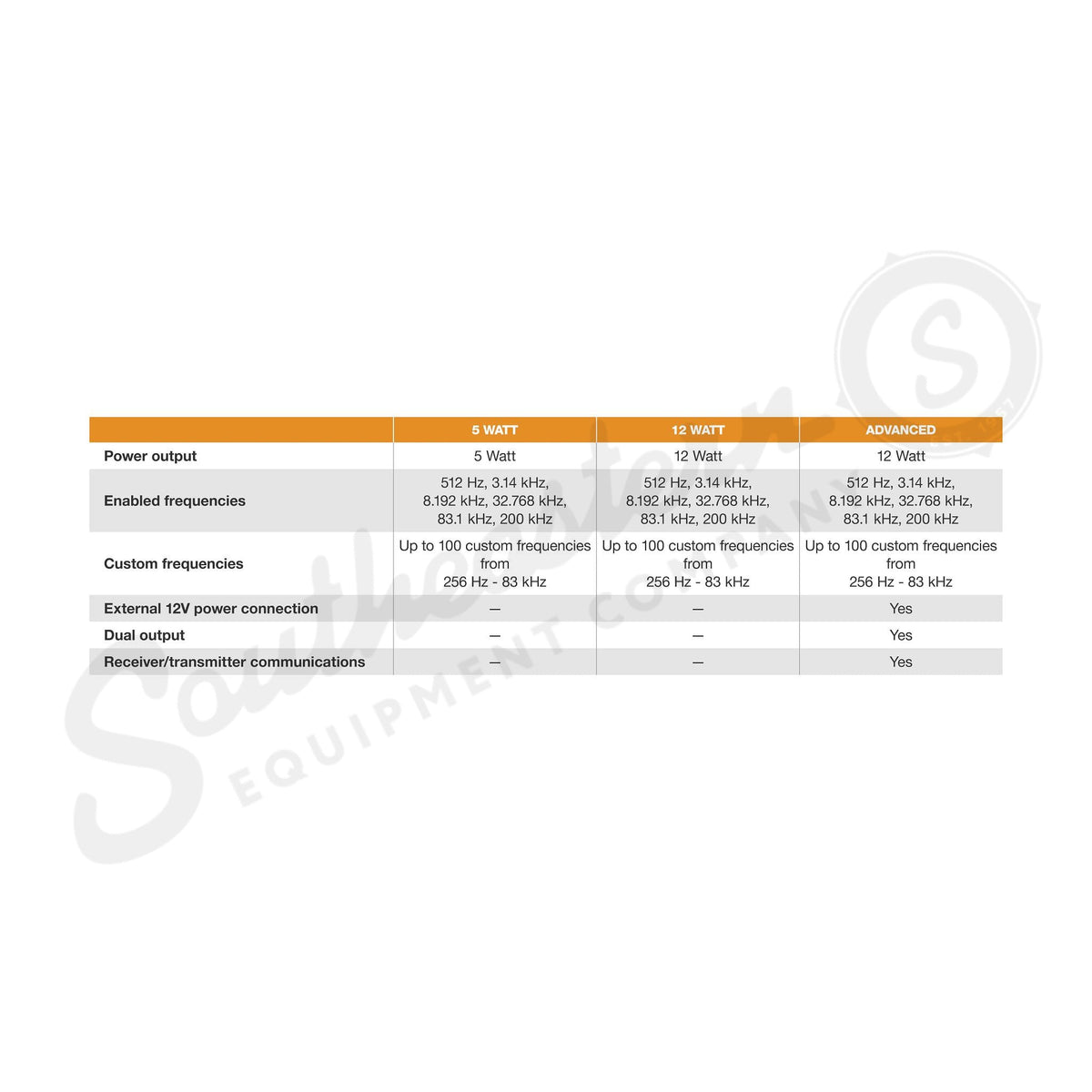 |  | 5 WATT | 12 WATT | ADVANCED |
|---|---|---|---|
| Power output | 5 Watt | 12 Watt | 12 Watt |
| Enabled frequencies | 512 Hz, 3.14 kHz, 8.192 kHz, 32.768 kHz, 83.1 kHz, 200 kHz | 512 Hz, 3.14 kHz, 8.192 kHz, 32.768 kHz, 83.1 kHz, 200 kHz | 512 Hz, 3.14 kHz, 8.192 kHz, 32.768 kHz, 83.1 kHz, 200 kHz |
| Custom frequencies | Up to 100 custom frequencies from 256 Hz - 83 kHz | Up to 100 custom frequencies from 256 Hz - 83 kHz | Up to 100 custom frequencies from 256 Hz - 83 kHz |
| External 12V power connection | — | — | Yes |
| Dual output | — | — | Yes |
| Receiver/transmitter communications | — | — | Yes |

Southeastern EQUIPMENT COMPANY